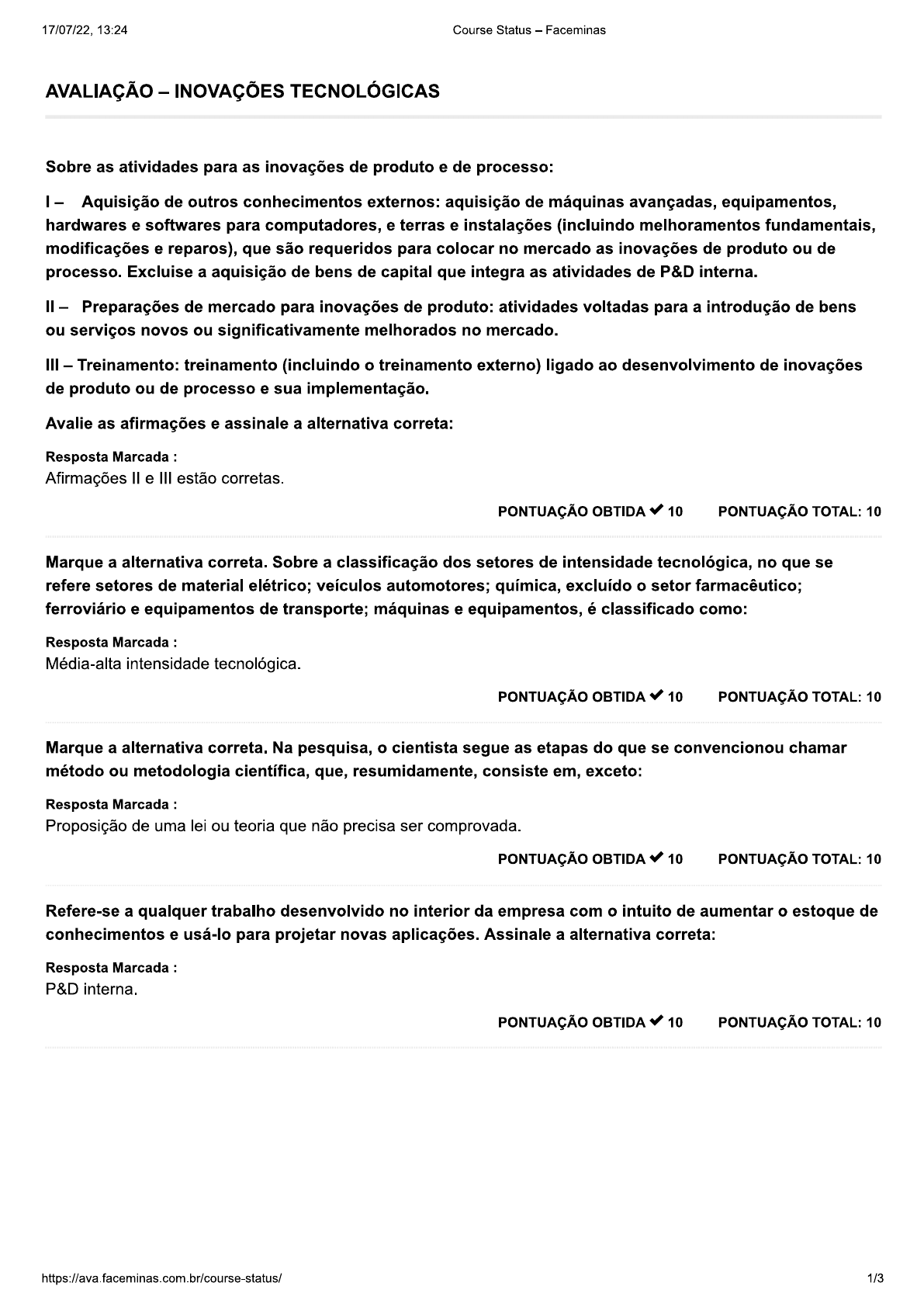 17/07/22, 13:24

Course Status – Faceminas

AVALIAÇÃO – INOVAÇÕES TECNOLÓGICAS

Sobre as atividades para as inovações de produto e de processo:

I – Aquisição de outros conhecimentos externos: aquisição de máquinas avançadas, equipamentos, hardwares e softwares para computadores, e terras e instalações (incluindo melhoramentos fundamentais, modificações e reparos), que são requeridos para colocar no mercado as inovações de produto ou de processo. Excluise a aquisição de bens de capital que integra as atividades de P&D interna.

II – Preparações de mercado para inovações de produto: atividades voltadas para a introdução de bens ou serviços novos ou significativamente melhorados no mercado.

III – Treinamento: treinamento (incluindo o treinamento externo) ligado ao desenvolvimento de inovações de produto ou de processo e sua implementação.

Avalie as afirmações e assinale a alternativa correta:

Resposta Marcada :
Afirmações II e III estão corretas.

PONTUAÇÃO OBTIDA ✔ 10 PONTUAÇÃO TOTAL: 10

Marque a alternativa correta. Sobre a classificação dos setores de intensidade tecnológica, no que se refere setores de material elétrico; veículos automotores; química, excluído o setor farmacêutico; ferroviário e equipamentos de transporte; máquinas e equipamentos, é classificado como:

Resposta Marcada :
Média-alta intensidade tecnológica.

PONTUAÇÃO OBTIDA ✔ 10 PONTUAÇÃO TOTAL: 10

Marque a alternativa correta. Na pesquisa, o cientista segue as etapas do que se convencionou chamar método ou metodologia científica, que, resumidamente, consiste em, exceto:

Resposta Marcada :
Proposição de uma lei ou teoria que não precisa ser comprovada.

PONTUAÇÃO OBTIDA ✔ 10 PONTUAÇÃO TOTAL: 10

Refere-se a qualquer trabalho desenvolvido no interior da empresa com o intuito de aumentar o estoque de conhecimentos e usá-lo para projetar novas aplicações. Assinale a alternativa correta:

Resposta Marcada :
P&D interna.

PONTUAÇÃO OBTIDA ✔ 10 PONTUAÇÃO TOTAL: 10

https://ava.faceminas.com.br/course-status/

1/3